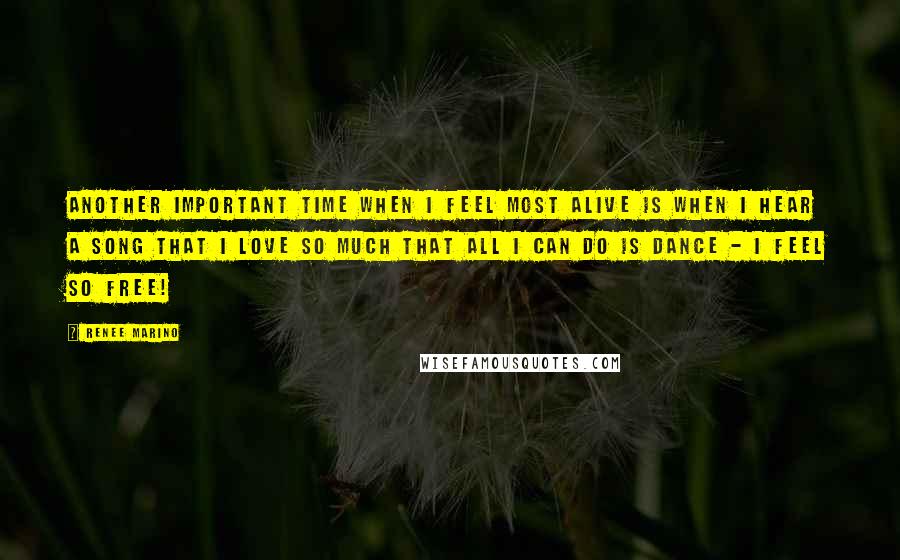 ANOTHER IMPORTANT TIME WHEN I FEEL MOST ALIVE IS WHEN I HEAR A SONG THAT I LOVE SO MUCH THAT ALL I CAN DO IS DANCE - I FEEL SO FREE!

? RENEE MARINO

WISEFAMOUSQUOTES.COM